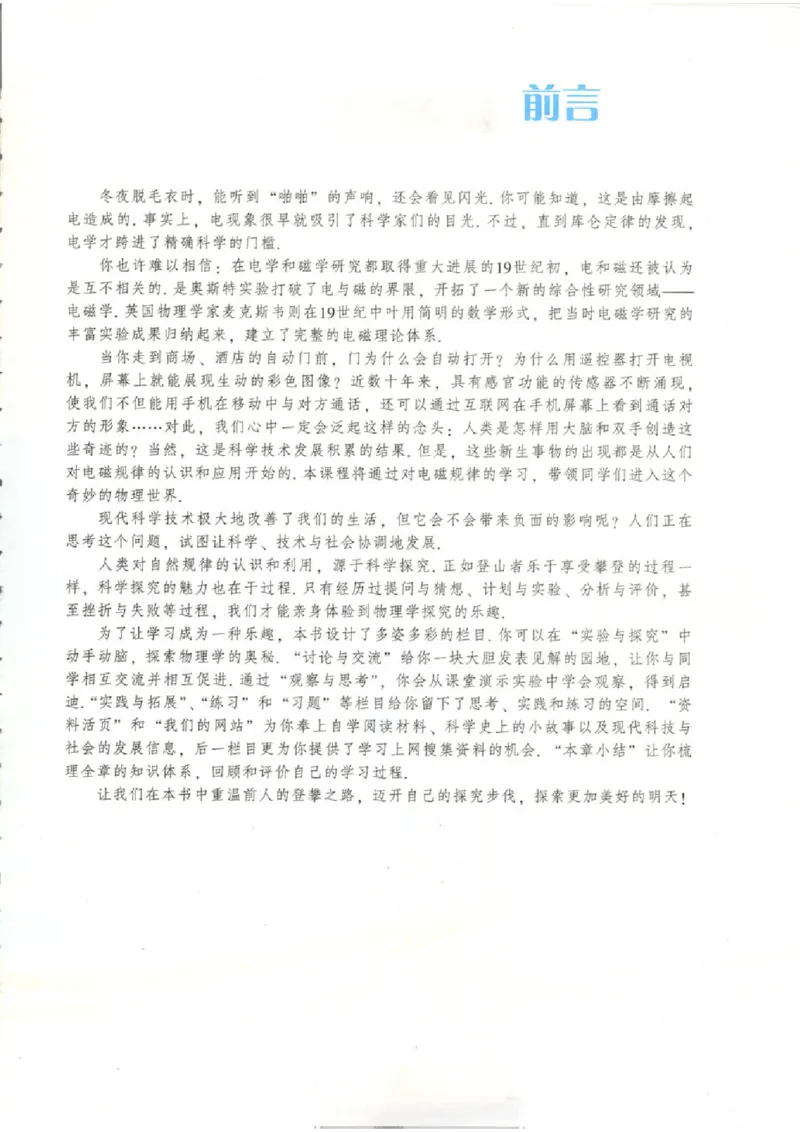 前言

冬夜脱毛衣时，能听到“啪啪”的声响，还会看见闪光．你可能知道，这是由摩擦起电造成的．事实上，电现象很早就吸引了科学家们的目光．不过，直到库仑定律的发现，电学才跨进了精确科学的门槛．

你也许难以相信：在电学和磁学研究都取得重大进展的19世纪初，电和磁还被认为是互不相关的．是奥斯特实验打破了电与磁的界限，开拓了一个新的综合性研究领域——电磁学．英国物理学家麦克斯韦则在19世纪中叶用简明的数学形式，把当时电磁学研究的丰富实验成果归纳起来，建立了完整的电磁理论体系．

当你走到商场、酒店的自动门前，门为什么会自动打开？为什么用遥控器打开电视机，屏幕上就能展现生动的彩色图像？近数十年来，具有感官功能的传感器不断涌现，使我们不但能用手机在移动中与对方通话，还可以通过互联网在手机屏幕上看到通话对方的形象……对此，我们心中一定会泛起这样的念头：人类是怎样用大脑和双手创造这些奇迹的？当然，这是科学技术发展积累的结果．但是，这些新生事物的出现都是从人们对电磁规律的认识和应用开始的．本课程将通过对电磁规律的学习，带领同学们进入这个奇妙的物理世界．

现代科学技术极大地改善了我们的生活，但它会不会带来负面的影响呢？人们正在思考这个问题，试图让科学、技术与社会协调地发展．

人类对自然规律的认识和利用，源于科学探究．正如登山者乐于享受攀登的过程一样，科学探究的魅力也在于过程．只有经历过提问与猜想、计划与实验、分析与评价，甚至挫折与失败等过程，我们才能亲身体验到物理学探究的乐趣．

为了让学习成为一种乐趣，本书设计了多姿多彩的栏目．你可以在“实验与探究”中动手动脑，探索物理学的奥秘．“讨论与交流”给你一块大胆发表见解的园地，让你与同学相互交流并相互促进．通过“观察与思考”，你会从课堂演示实验中学会观察，得到启迪．“实践与拓展”、“练习”和“习题”等栏目给你留下了思考、实践和练习的空间．“资料活页”和“我们的网站”为你奉上自学阅读材料、科学史上的小故事以及现代科技与社会的发展信息，后一栏目更为你提供了学习上网搜集资料的机会．“本章小结”让你梳理全章的知识体系，回顾和评价自己的学习过程．

让我们在本书中重温前人的登攀之路，迈开自己的探究步伐，探索更加美好的明天！